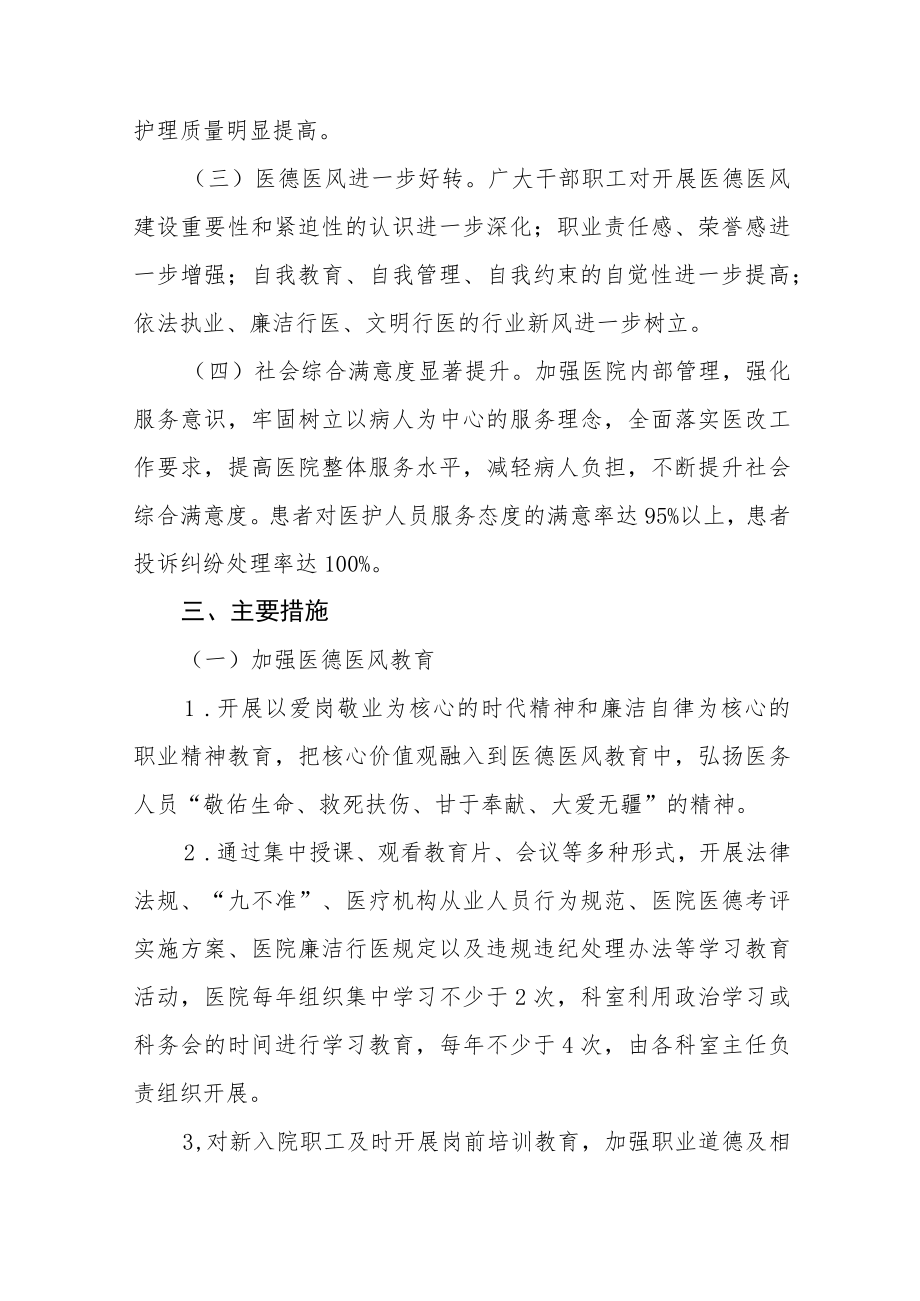 护理质量明显提高。

（三）医德医风进一步好转。广大干部职工对开展医德医风建设重要性和紧迫性的认识进一步深化；职业责任感、荣誉感进一步增强；自我教育、自我管理、自我约束的自觉性进一步提高；依法执业、廉洁行医、文明行医的行业新风进一步树立。

（四）社会综合满意度显著提升。加强医院内部管理，强化服务意识，牢固树立以病人为中心的服务理念，全面落实医改工作要求，提高医院整体服务水平，减轻病人负担，不断提升社会综合满意度。患者对医护人员服务态度的满意率达95%以上，患者投诉纠纷处理率达100%。

三、主要措施

（一）加强医德医风教育

1．开展以爱岗敬业为核心的时代精神和廉洁自律为核心的职业精神教育，把核心价值观融入到医德医风教育中，弘扬医务人员“敬佑生命、救死扶伤、甘于奉献、大爱无疆”的精神。

2．通过集中授课、观看教育片、会议等多种形式，开展法律法规、“九不准”、医疗机构从业人员行为规范、医院医德考评实施方案、医院廉洁行医规定以及违规违纪处理办法等学习教育活动，医院每年组织集中学习不少于2次，科室利用政治学习或科务会的时间进行学习教育，每年不少于4次，由各科室主任负责组织开展。

3,对新入院职工及时开展岗前培训教育，加强职业道德及相